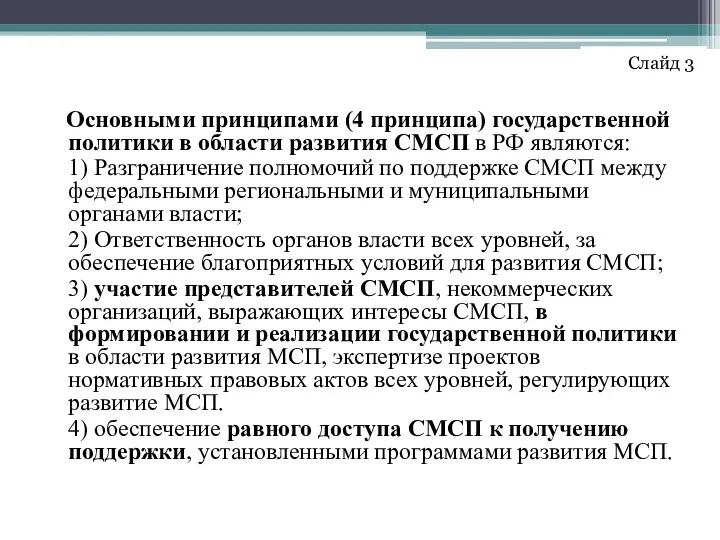 Слайд 3

Основными принципами (4 принципа) государственной политики в области развития СМСП в РФ являются:

1) Разграничение полномочий по поддержке СМСП между федеральными региональными и муниципальными органами власти;

2) Ответственность органов власти всех уровней, за обеспечение благоприятных условий для развития СМСП;

3) участие представителей СМСП, некоммерческих организаций, выражающих интересы СМСП, в формировании и реализации государственной политики в области развития МСП, экспертизе проектов нормативных правовых актов всех уровней, регулирующих развитие МСП.

4) обеспечение равного доступа СМСП к получению поддержки, установленными программами развития МСП.